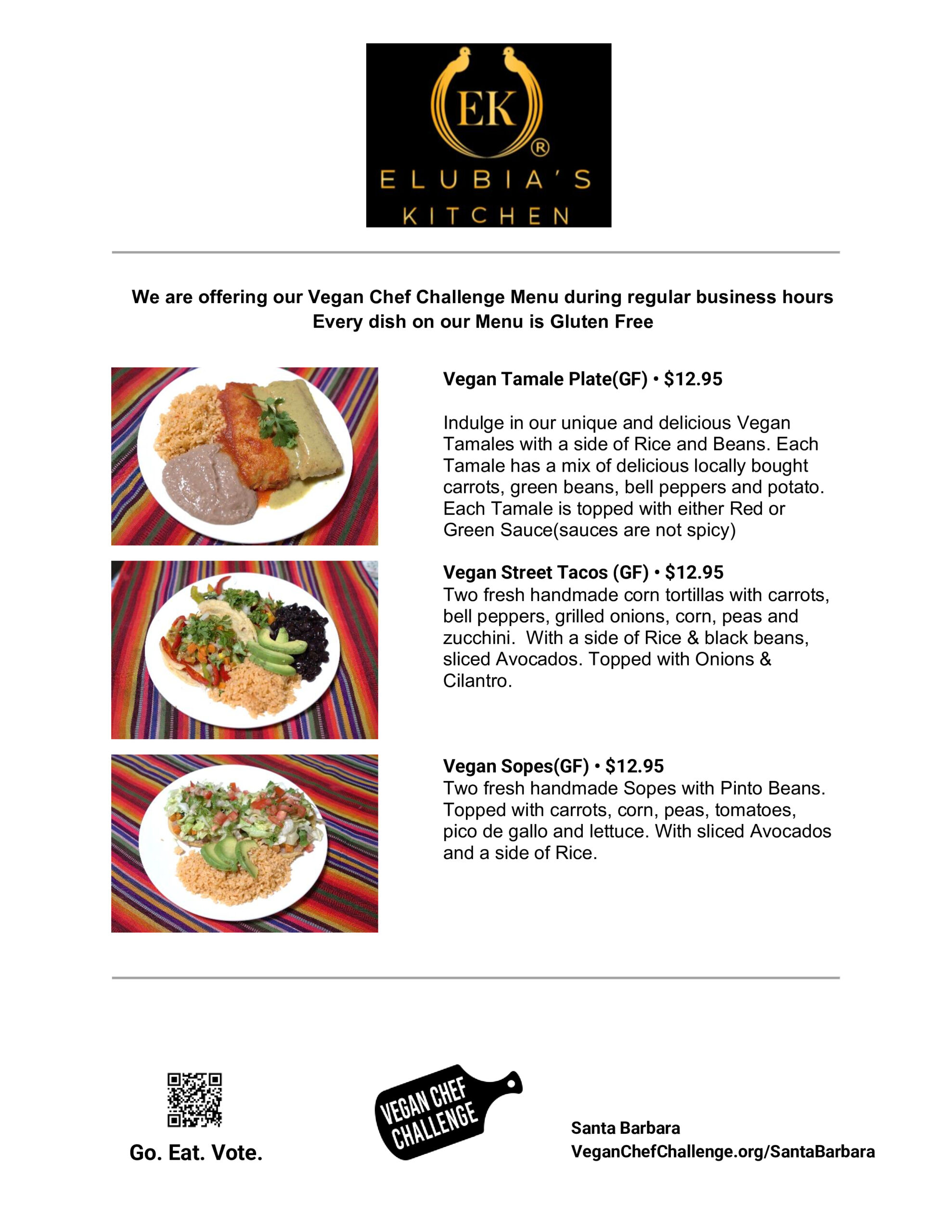 EK
®
ELUBIA'S
KITCHEN

We are offering our Vegan Chef Challenge Menu during regular business hours
Every dish on our Menu is Gluten Free

Vegan Tamale Plate(GF) • $12.95

Indulge in our unique and delicious Vegan Tamales with a side of Rice and Beans. Each Tamale has a mix of delicious locally bought carrots, green beans, bell peppers and potato. Each Tamale is topped with either Red or Green Sauce(sauces are not spicy)

Vegan Street Tacos (GF) • $12.95
Two fresh handmade corn tortillas with carrots, bell peppers, grilled onions, corn, peas and zucchini. With a side of Rice & black beans, sliced Avocados. Topped with Onions & Cilantro.

Vegan Sopes(GF) • $12.95
Two fresh handmade Sopes with Pinto Beans. Topped with carrots, corn, peas, tomatoes, pico de gallo and lettuce. With sliced Avocados and a side of Rice.

Go. Eat. Vote.

VEGAN CHEF CHALLENGE

Santa Barbara
VeganChefChallenge.org/SantaBarbara